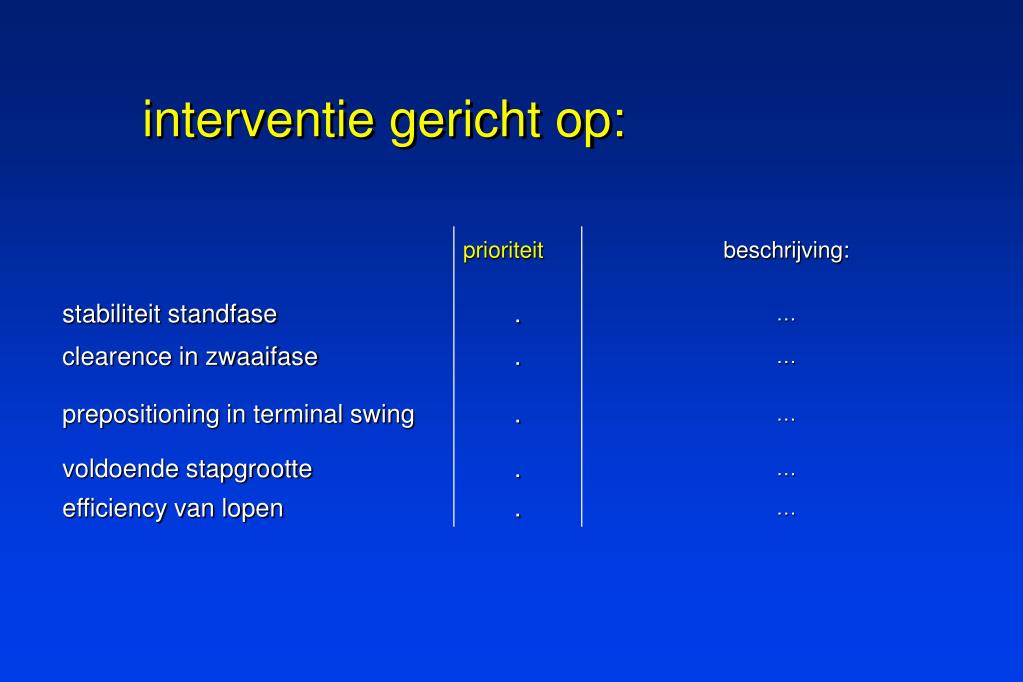 interventie gericht op:

| | prioriteit | beschrijving: |
|---|---|---|
| stabiliteit standfase | . | … |
| clearence in zwaaifase | . | … |
| prepositioning in terminal swing | . | … |
| voldoende stapgrootte | . | … |
| efficiency van lopen | . | … |